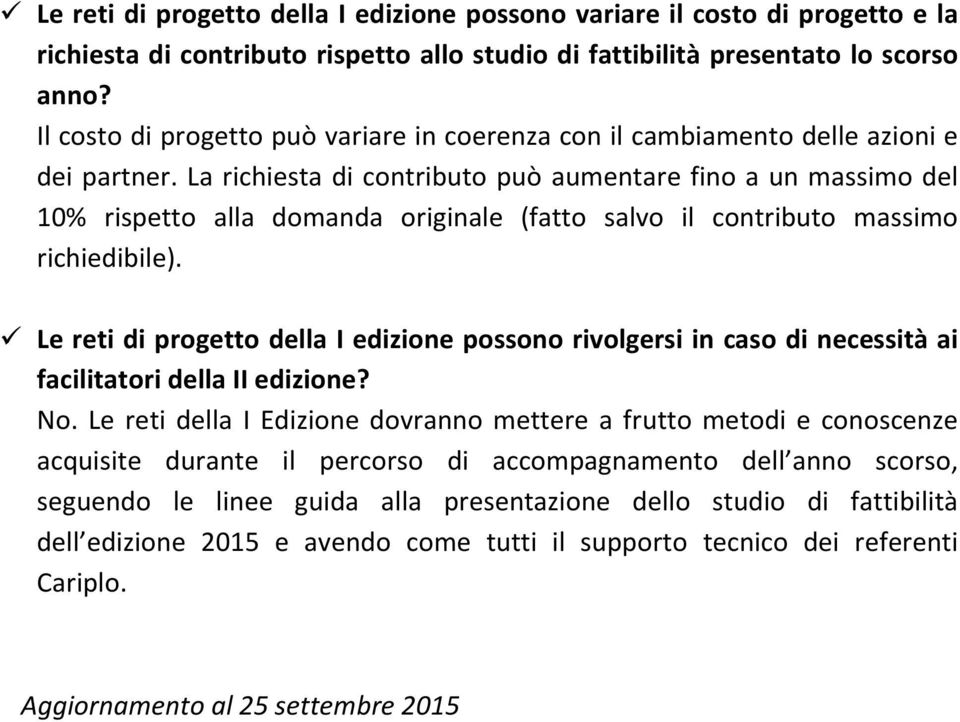 ✓ Le reti di progetto della I edizione possono variare il costo di progetto e la richiesta di contributo rispetto allo studio di fattibilità presentato lo scorso anno?
Il costo di progetto può variare in coerenza con il cambiamento delle azioni e dei partner. La richiesta di contributo può aumentare fino a un massimo del 10% rispetto alla domanda originale (fatto salvo il contributo massimo richiedibile).

✓ Le reti di progetto della I edizione possono rivolgersi in caso di necessità ai facilitatori della II edizione?
No. Le reti della I Edizione dovranno mettere a frutto metodi e conoscenze acquisite durante il percorso di accompagnamento dell'anno scorso, seguendo le linee guida alla presentazione dello studio di fattibilità dell'edizione 2015 e avendo come tutti il supporto tecnico dei referenti Cariplo.

Aggiornamento al 25 settembre 2015